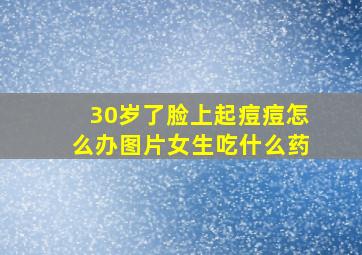 30岁了脸上起痘痘怎么办图片女生吃什么药